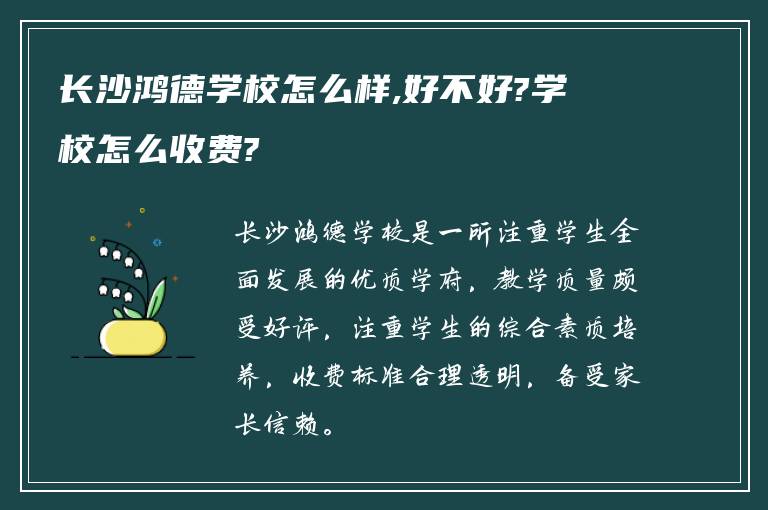 长沙鸿德学校怎么样,好不好?学校怎么收费?

长沙鸿德学校是一所注重学生全面发展的优质学府，教学质量颇受好评，注重学生的综合素质培养，收费标准合理透明，备受家长信赖。